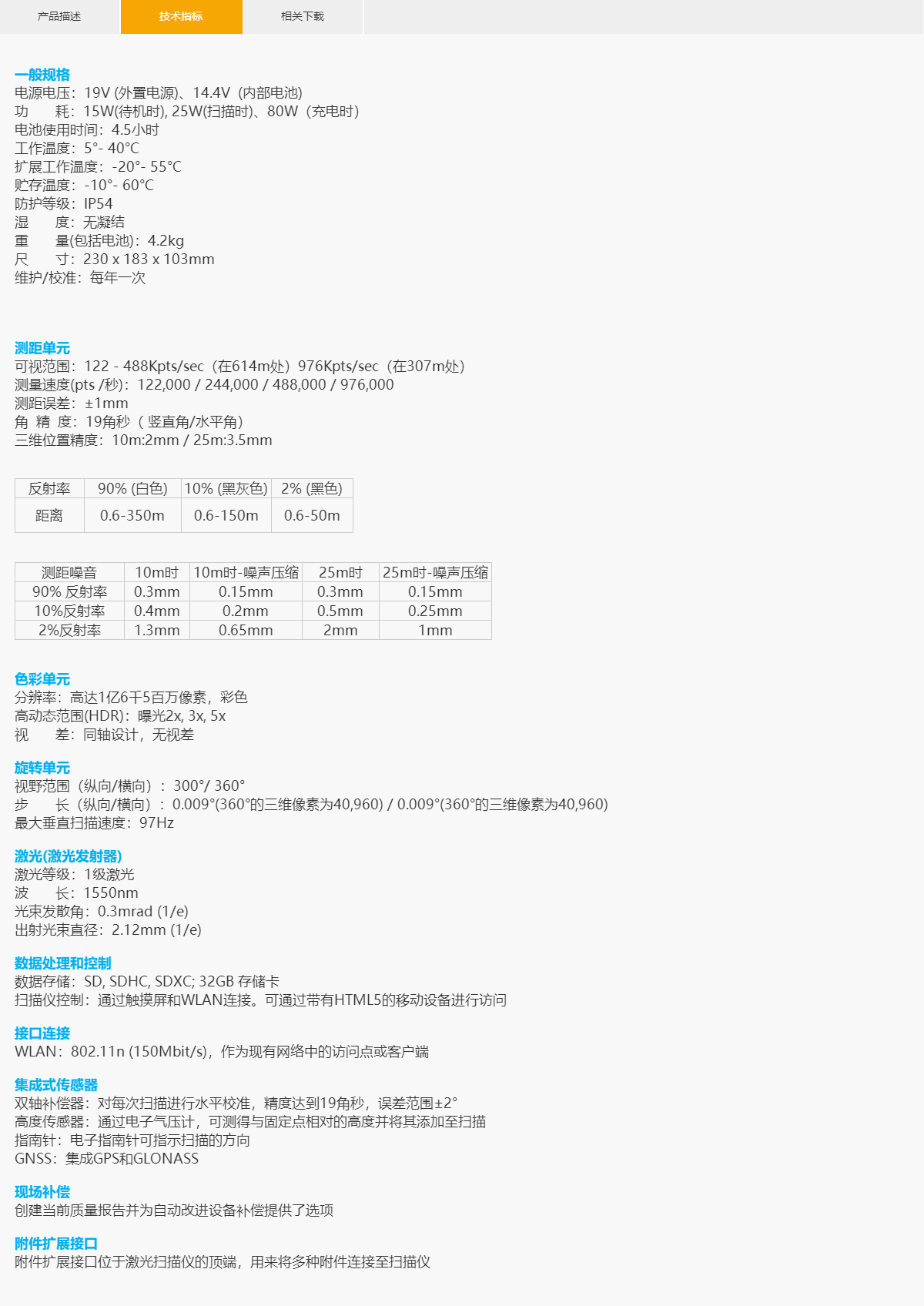 产品描述 技术指标 相关下载

一般规格
电源电压：19V (外置电源)、14.4V（内部电池)
功　　耗：15W(待机时), 25W(扫描时)、80W（充电时）
电池使用时间：4.5小时
工作温度：5°- 40°C
扩展工作温度：-20°- 55°C
贮存温度：-10°- 60°C
防护等级：IP54
湿　　度：无凝结
重　　量(包括电池)：4.2kg
尺　　寸：230 x 183 x 103mm
维护/校准：每年一次

测距单元
可视范围：122 - 488Kpts/sec（在614m处）976Kpts/sec（在307m处）
测量速度(pts /秒)：122,000 / 244,000 / 488,000 / 976,000
测距误差：±1mm
角 精 度：19角秒（ 竖直角/水平角）
三维位置精度：10m:2mm / 25m:3.5mm

| 反射率 | 90% (白色) | 10% (黑灰色) | 2% (黑色) |
|---|---|---|---|
| 距离 | 0.6-350m | 0.6-150m | 0.6-50m |

| 测距噪音 | 10m时 | 10m时-噪声压缩 | 25m时 | 25m时-噪声压缩 |
|---|---|---|---|---|
| 90% 反射率 | 0.3mm | 0.15mm | 0.3mm | 0.15mm |
| 10%反射率 | 0.4mm | 0.2mm | 0.5mm | 0.25mm |
| 2%反射率 | 1.3mm | 0.65mm | 2mm | 1mm |

色彩单元
分辨率：高达1亿6千5百万像素，彩色
高动态范围(HDR)：曝光2x, 3x, 5x
视　　差：同轴设计，无视差

旋转单元
视野范围（纵向/横向）：300°/ 360°
步　　长（纵向/横向）：0.009°(360°的三维像素为40,960) / 0.009°(360°的三维像素为40,960)
最大垂直扫描速度：97Hz

激光(激光发射器)
激光等级：1级激光
波　　长：1550nm
光束发散角：0.3mrad (1/e)
出射光束直径：2.12mm (1/e)

数据处理和控制
数据存储：SD, SDHC, SDXC; 32GB 存储卡
扫描仪控制：通过触摸屏和WLAN连接。可通过带有HTML5的移动设备进行访问

接口连接
WLAN：802.11n (150Mbit/s)，作为现有网络中的访问点或客户端

集成式传感器
双轴补偿器：对每次扫描进行水平校准，精度达到19角秒，误差范围±2°
高度传感器：通过电子气压计，可测得与固定点相对的高度并将其添加至扫描
指南针：电子指南针可指示扫描的方向
GNSS：集成GPS和GLONASS

现场补偿
创建当前质量报告并为自动改进设备补偿提供了选项

附件扩展接口
附件扩展接口位于激光扫描仪的顶端，用来将多种附件连接至扫描仪